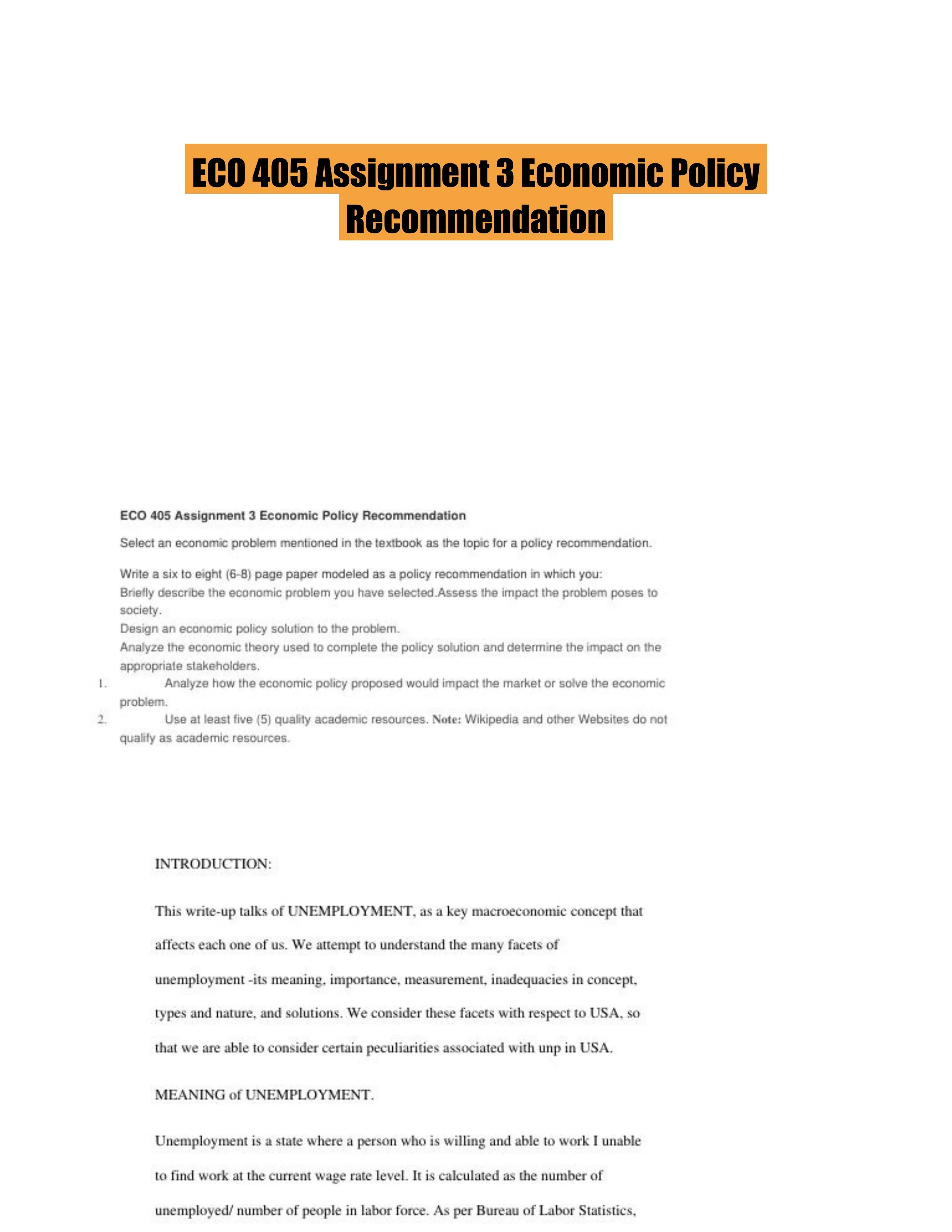 ECO 405 Assignment 3 Economic Policy Recommendation

ECO 405 Assignment 3 Economic Policy Recommendation

Select an economic problem mentioned in the textbook as the topic for a policy recommendation.

Write a six to eight (6-8) page paper modeled as a policy recommendation in which you:
Briefly describe the economic problem you have selected.Assess the impact the problem poses to society.
Design an economic policy solution to the problem.
Analyze the economic theory used to complete the policy solution and determine the impact on the appropriate stakeholders.
1. Analyze how the economic policy proposed would impact the market or solve the economic problem.
2. Use at least five (5) quality academic resources. Note: Wikipedia and other Websites do not qualify as academic resources.

INTRODUCTION:

This write-up talks of UNEMPLOYMENT, as a key macroeconomic concept that affects each one of us. We attempt to understand the many facets of unemployment -its meaning, importance, measurement, inadequacies in concept, types and nature, and solutions. We consider these facets with respect to USA, so that we are able to consider certain peculiarities associated with unp in USA.

MEANING of UNEMPLOYMENT.

Unemployment is a state where a person who is willing and able to work I unable to find work at the current wage rate level. It is calculated as the number of unemployed/ number of people in labor force. As per Bureau of Labor Statistics,